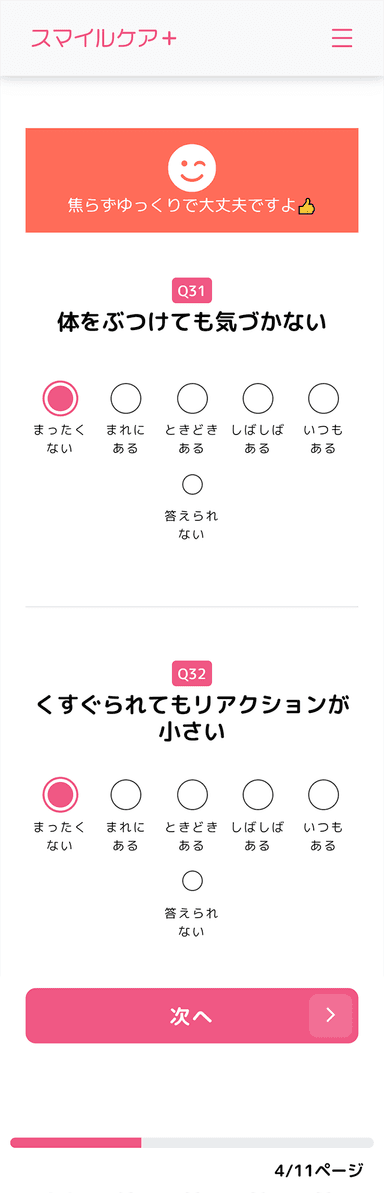 スマイルケア+

焦らずゆっくりで大丈夫ですよ👍

Q31
体をぶつけても気づかない

まったくない
まれにある
ときどきある
しばしばある
いつもある
答えられない

Q32
くすぐられてもリアクションが小さい

まったくない
まれにある
ときどきある
しばしばある
いつもある
答えられない

次へ

4/11ページ